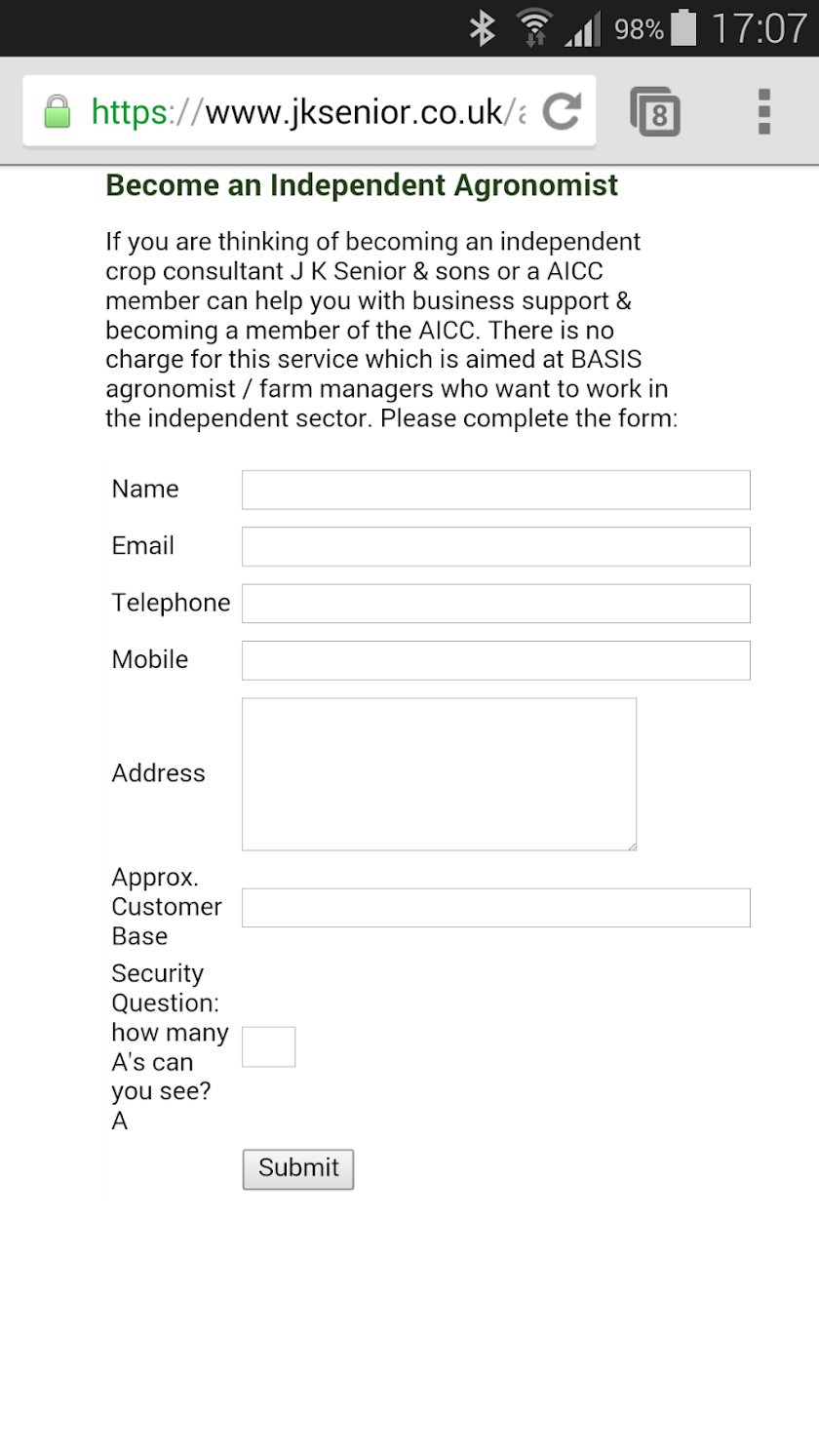 98% 17:07

https://www.jksenior.co.uk/a

8

Become an Independent Agronomist

If you are thinking of becoming an independent crop consultant J K Senior & sons or a AICC member can help you with business support & becoming a member of the AICC. There is no charge for this service which is aimed at BASIS agronomist / farm managers who want to work in the independent sector. Please complete the form:

Name

Email

Telephone

Mobile

Address

Approx. Customer Base

Security Question: how many A's can you see? A

Submit